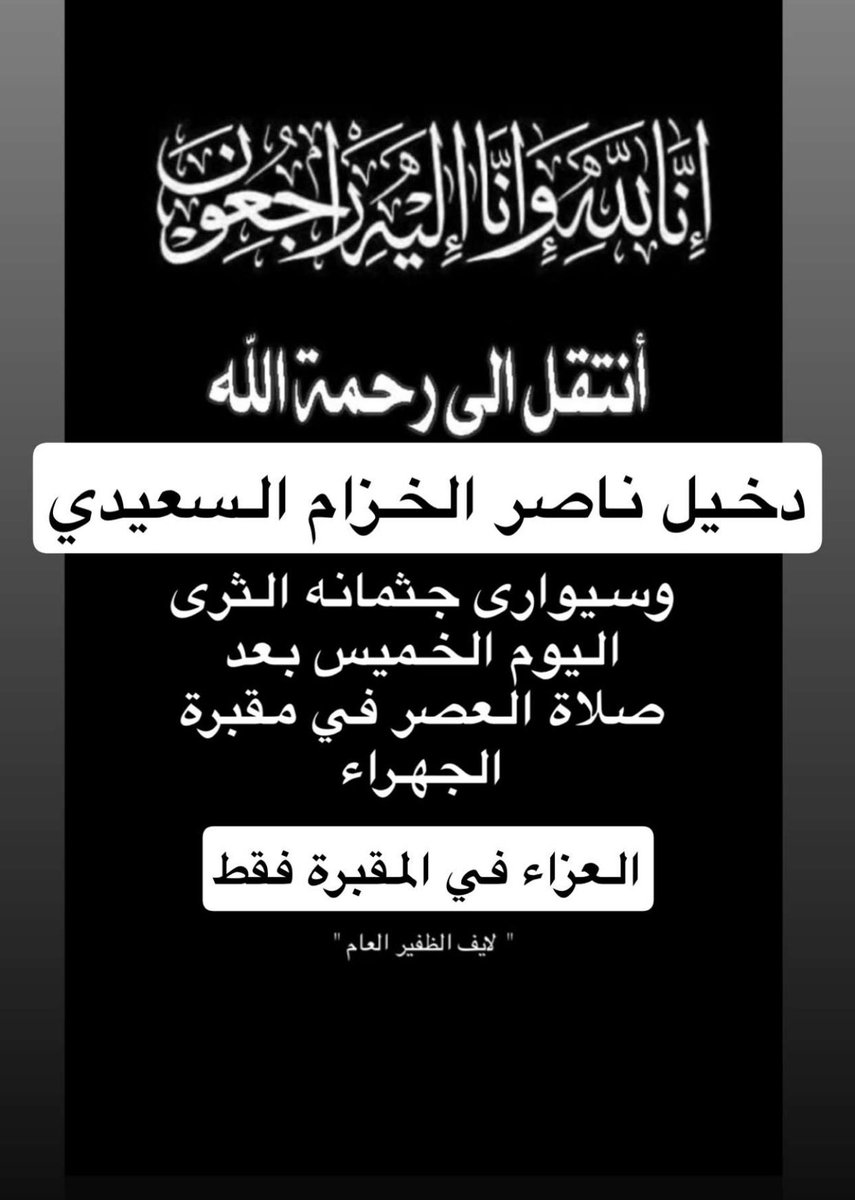 إنا لله وإنا إليه راجعون

أنتقل الى رحمة الله

دخيل ناصر الخزام السعيدي

وسيوارى جثمانه الثرى اليوم الخميس بعد صلاة العصر في مقبرة الجهراء

العزاء في المقبرة فقط

" لايف الظفير العام "